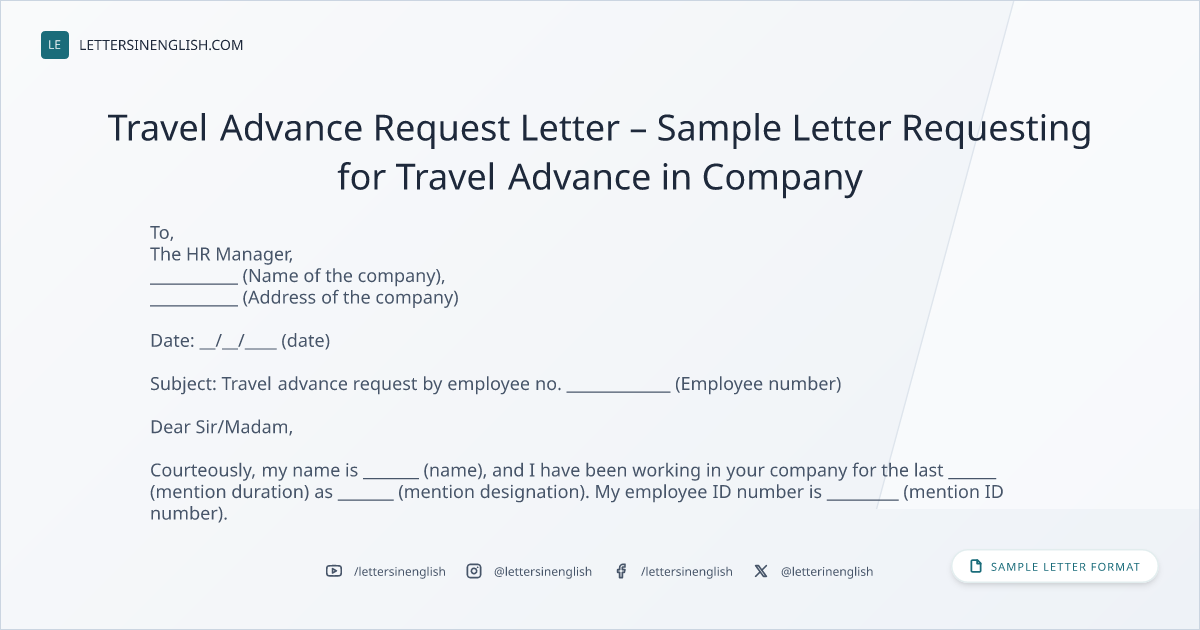 LE LETTERSINENGLISH.COM

Travel Advance Request Letter – Sample Letter Requesting for Travel Advance in Company

To,
The HR Manager,
____ (Name of the company),
____ (Address of the company)

Date: ____/____/____ (date)

Subject: Travel advance request by employee no. ____ (Employee number)

Dear Sir/Madam,

Courteously, my name is ____ (name), and I have been working in your company for the last ____ (mention duration) as ____ (mention designation). My employee ID number is ____ (mention ID number).

/lettersinenglish @lettersinenglish /lettersinenglish @letterinenglish

SAMPLE LETTER FORMAT